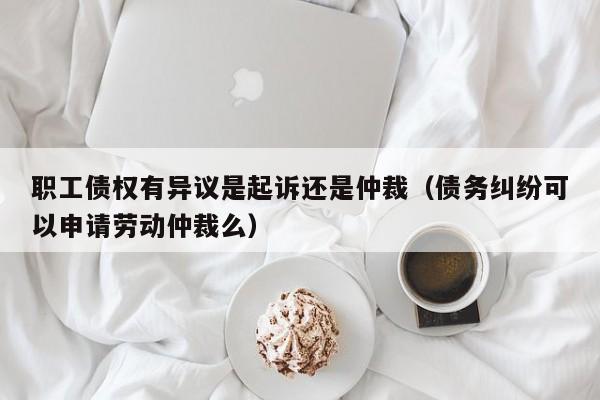 职工债权有异议是起诉还是仲裁（债务纠纷可以申请劳动仲裁么）